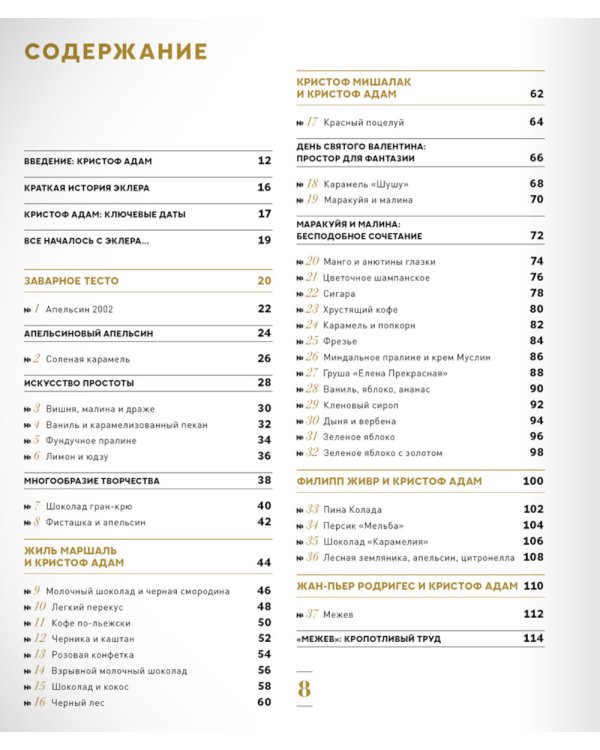 СОДЕРЖАНИЕ

ВВЕДЕНИЕ: КРИСТОФ АДАМ 12

КРАТКАЯ ИСТОРИЯ ЭКЛЕРА 16

КРИСТОФ АДАМ: КЛЮЧЕВЫЕ ДАТЫ 17

ВСЕ НАЧАЛОСЬ С ЭКЛЕРА... 19

ЗАВАРНОЕ ТЕСТО 20

№ 1 Апельсин 2002 22

АПЕЛЬСИНОВЫЙ АПЕЛЬСИН 24

№ 2 Соленая карамель 26

ИСКУССТВО ПРОСТОТЫ 28

№ 3 Вишня, малина и драже 30
№ 4 Ваниль и карамелизованный пекан 32
№ 5 Фундучное пралине 34
№ 6 Лимон и юдзу 36

МНОГООБРАЗИЕ ТВОРЧЕСТВА 38

№ 7 Шоколад гран-крю 40
№ 8 Фисташка и апельсин 42

ЖИЛЬ МАРШАЛЬ И КРИСТОФ АДАМ 44

№ 9 Молочный шоколад и черная смородина 46
№ 10 Легкий перекус 48
№ 11 Кофе по-льежски 50
№ 12 Черника и каштан 52
№ 13 Розовая конфетка 54
№ 14 Взрывной молочный шоколад 56
№ 15 Шоколад и кокос 58
№ 16 Черный лес 60

КРИСТОФ МИШАЛАК И КРИСТОФ АДАМ 62

№ 17 Красный поцелуй 64

ДЕНЬ СВЯТОГО ВАЛЕНТИНА: ПРОСТОР ДЛЯ ФАНТАЗИИ 66

№ 18 Карамель «Шушу» 68
№ 19 Маракуйя и малина 70

МАРАКУЙЯ И МАЛИНА: БЕСПОДОБНОЕ СОЧЕТАНИЕ 72

№ 20 Манго и анютины глазки 74
№ 21 Цветочное шампанское 76
№ 22 Сигара 78
№ 23 Хрустящий кофе 80
№ 24 Карамель и попкорн 82
№ 25 Фрезье 84
№ 26 Миндальное пралине и крем Муслин 86
№ 27 Груша «Елена Прекрасная» 88
№ 28 Ваниль, яблоко, ананас 90
№ 29 Кленовый сироп 92
№ 30 Дыня и вербена 94
№ 31 Зеленое яблоко 96
№ 32 Зеленое яблоко с золотом 98

ФИЛИПП ЖИВР И КРИСТОФ АДАМ 100

№ 33 Пина Колада 102
№ 34 Персик «Мельба» 104
№ 35 Шоколад «Карамелия» 106
№ 36 Лесная земляника, апельсин, цитронелла 108

ЖАН-ПЬЕР РОДРИГЕС И КРИСТОФ АДАМ 110

№ 37 Межев 112

«МЕЖЕВ»: КРОПОТЛИВЫЙ ТРУД 114

8